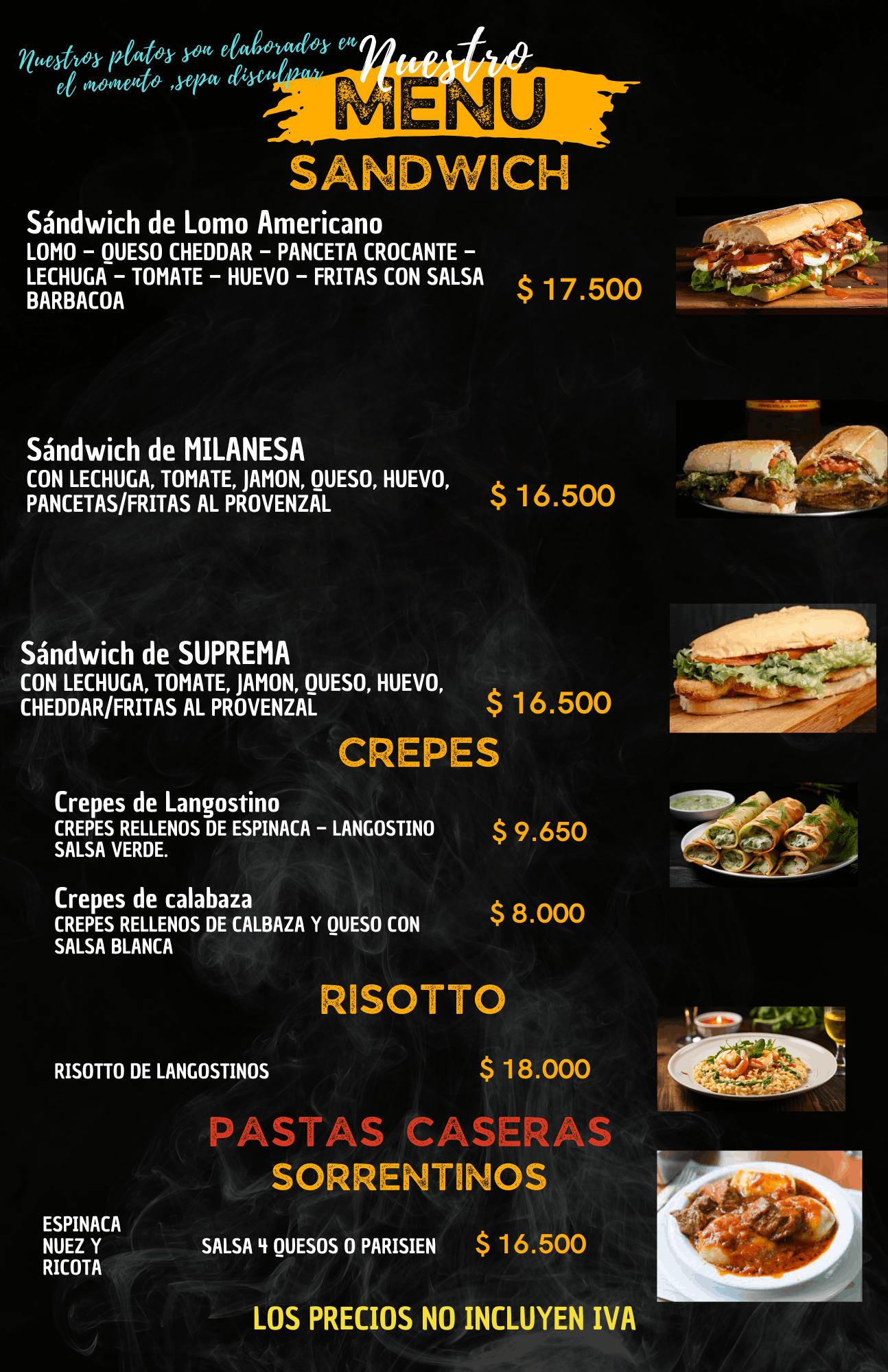 Nuestros platos son elaborados en el momento ,sepa disculpar

Nuestro
MENU

SANDWICH

Sándwich de Lomo Americano
LOMO - QUESO CHEDDAR - PANCETA CROCANTE - LECHUGA - TOMATE - HUEVO - FRITAS CON SALSA BARBACOA
$ 17.500

Sándwich de MILANESA
CON LECHUGA, TOMATE, JAMON, QUESO, HUEVO, PANCETAS/FRITAS AL PROVENZAL
$ 16.500

Sándwich de SUPREMA
CON LECHUGA, TOMATE, JAMON, QUESO, HUEVO, CHEDDAR/FRITAS AL PROVENZAL
$ 16.500

CREPES

Crepes de Langostino
CREPES RELLENOS DE ESPINACA - LANGOSTINO SALSA VERDE.
$ 9.650

Crepes de calabaza
CREPES RELLENOS DE CALBAZA Y QUESO CON SALSA BLANCA
$ 8.000

RISOTTO

RISOTTO DE LANGOSTINOS
$ 18.000

PASTAS CASERAS
SORRENTINOS

ESPINACA
NUEZ Y
RICOTA
SALSA 4 QUESOS O PARISIEN
$ 16.500

LOS PRECIOS NO INCLUYEN IVA